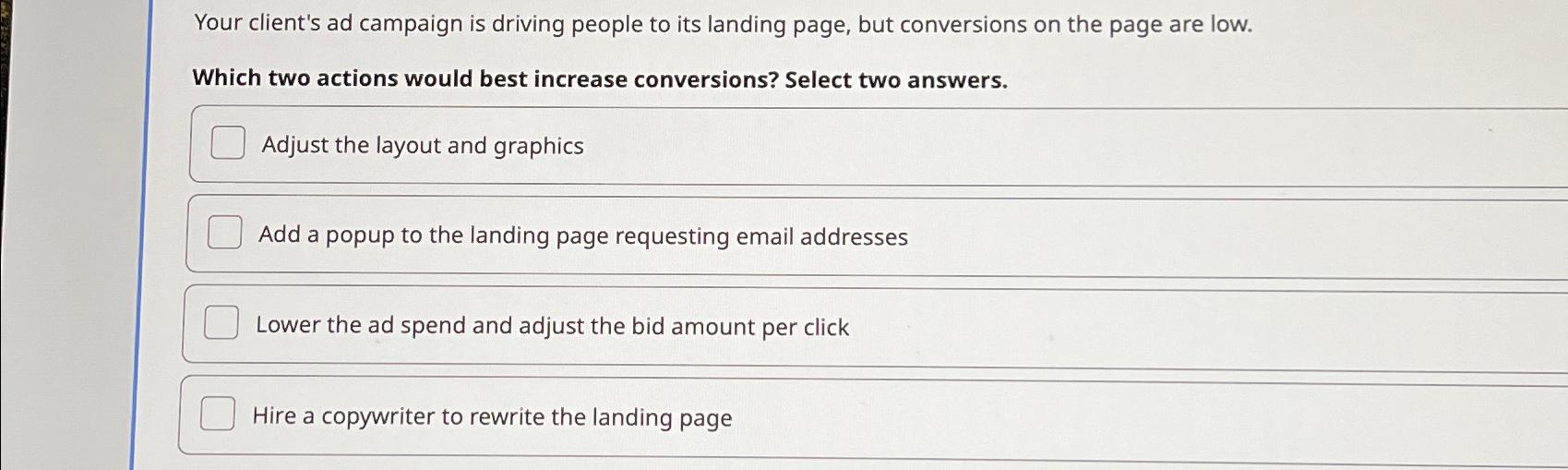 Your client's ad campaign is driving people to its landing page, but conversions on the page are low.

Which two actions would best increase conversions? Select two answers.

☐ Adjust the layout and graphics

☐ Add a popup to the landing page requesting email addresses

☐ Lower the ad spend and adjust the bid amount per click

☐ Hire a copywriter to rewrite the landing page